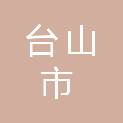 台山
市